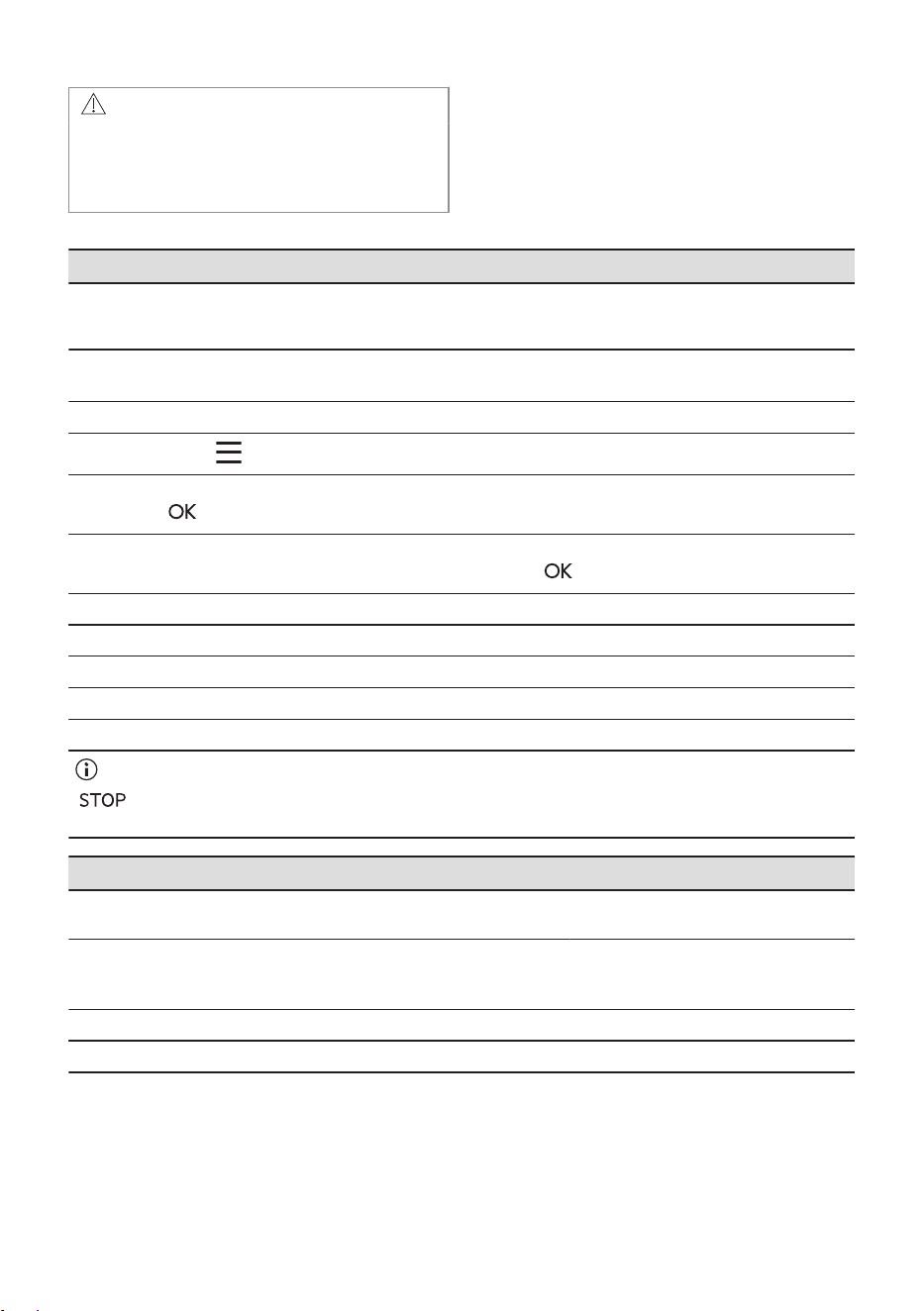 OK

OK

STOP